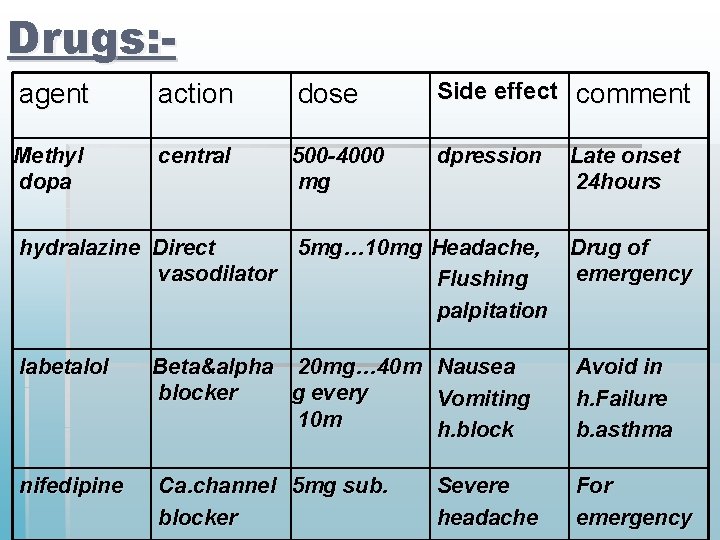 Drugs:-

| agent | action | dose | Side effect | comment |
|---|---|---|---|---|
| Methyl dopa | central | 500-4000 mg | dpression | Late onset 24hours |
| hydralazine | Direct vasodilator | 5mg…10mg | Headache, Flushing palpitation | Drug of emergency |
| labetalol | Beta&alpha blocker | 20mg…40mg every 10m | Nausea Vomiting h.block | Avoid in h.Failure b.asthma |
| nifedipine | Ca.channel blocker | 5mg sub. | Severe headache | For emergency |